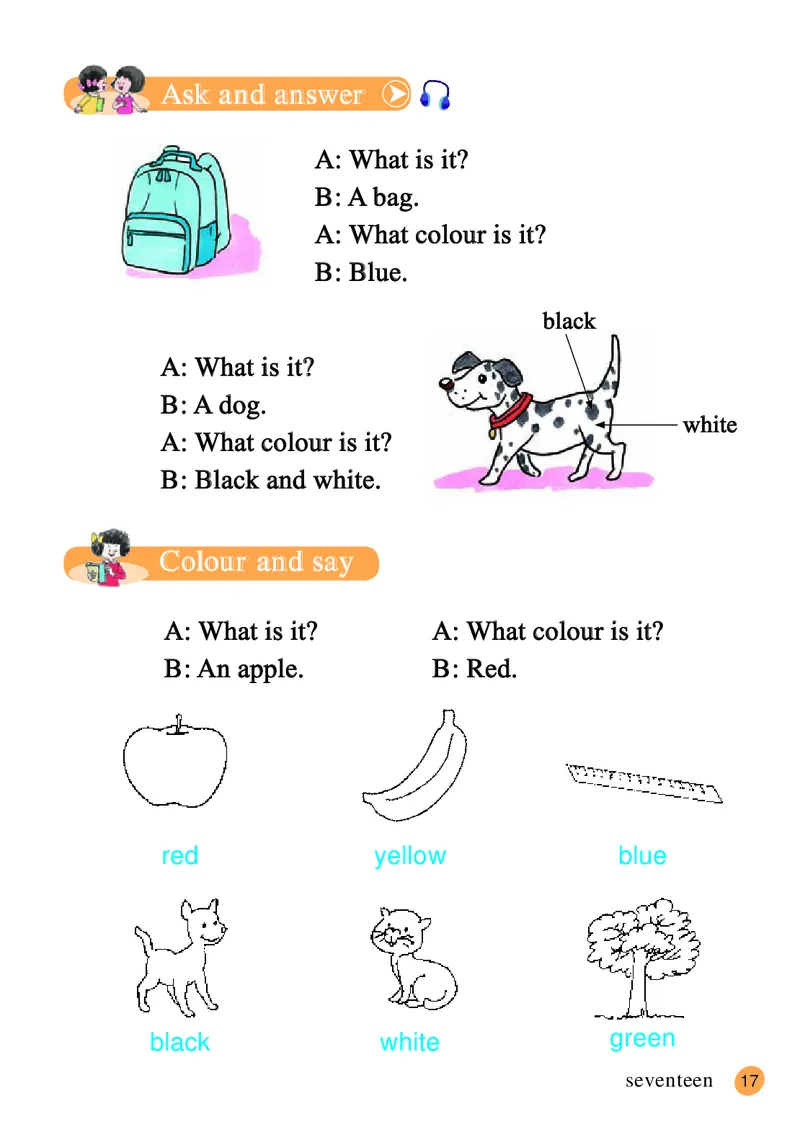 Ask and answer

A: What is it?
B: A bag.
A: What colour is it?
B: Blue.

black
white

A: What is it?
B: A dog.
A: What colour is it?
B: Black and white.

Colour and say

A: What is it?
B: An apple.

A: What colour is it?
B: Red.

red
yellow
blue

black
white
green

seventeen 17